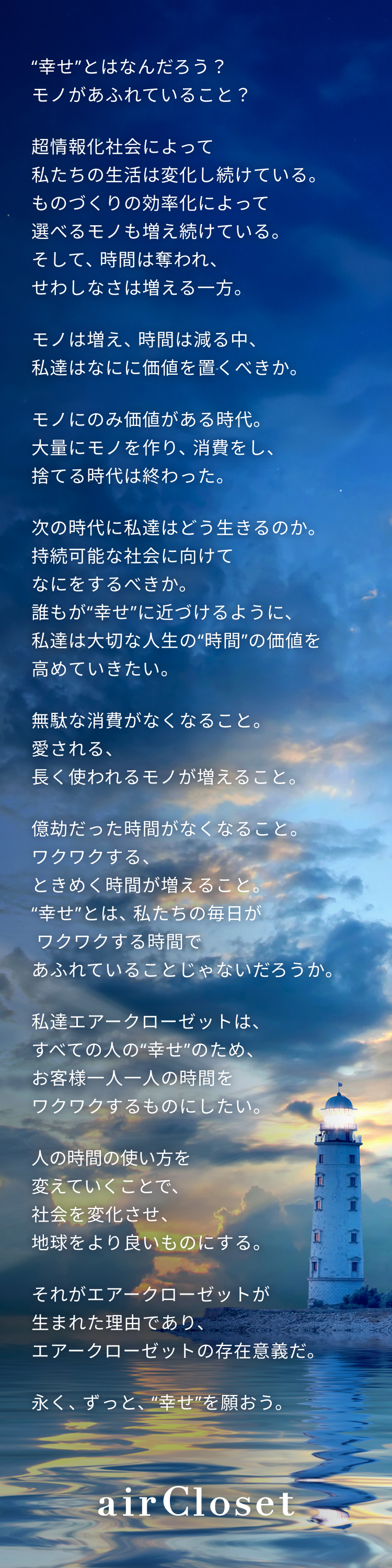 “幸せ”とはなんだろう？
モノがあふれていること？

超情報化社会によって
私たちの生活は変化し続けている。
ものづくりの効率化によって
選べるモノも増え続けている。
そして、時間は奪われ、
せわしなさは増える一方。

モノは増え、時間は減る中、
私達はなにに価値を置くべきか。

モノにのみ価値がある時代。
大量にモノを作り、消費をし、
捨てる時代は終わった。

次の時代に私達はどう生きるのか。
持続可能な社会に向けて
なにをするべきか。
誰もが“幸せ”に近づけるように、
私達は大切な人生の“時間”の価値を
高めていきたい。

無駄な消費がなくなること。
愛される、
長く使われるモノが増えること。

億劫だった時間がなくなること。
ワクワクする、
ときめく時間が増えること。
“幸せ”とは、私たちの毎日が
ワクワクする時間で
あふれていることじゃないだろうか。

私達エアークローゼットは、
すべての人の“幸せ”のため、
お客様一人一人の時間を
ワクワクするものにしたい。

人の時間の使い方を
変えていくことで、
社会を変化させ、
地球をより良いものにする。

それがエアークローゼットが
生まれた理由であり、
エアークローゼットの存在意義だ。

永く、ずっと、“幸せ”を願おう。

airCloset